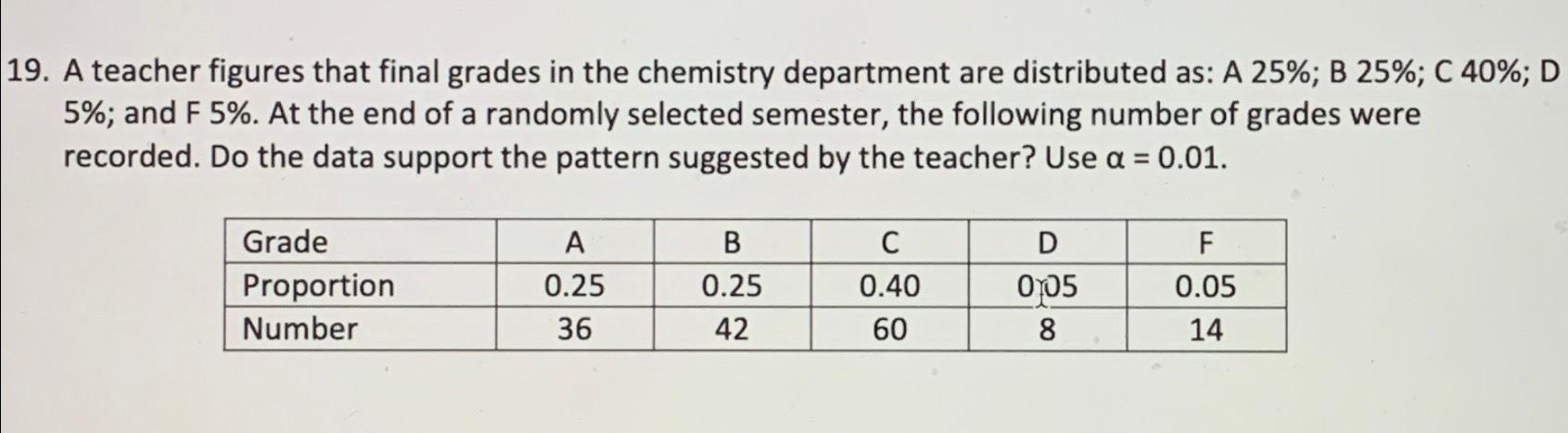 19. A teacher figures that final grades in the chemistry department are distributed as: A 25%; B 25%; C 40%; D 5%; and F 5%. At the end of a randomly selected semester, the following number of grades were recorded. Do the data support the pattern suggested by the teacher? Use $\alpha = 0.01$.

| Grade | A | B | C | D | F |
|---|---|---|---|---|---|
| Proportion | 0.25 | 0.25 | 0.40 | 0.05 | 0.05 |
| Number | 36 | 42 | 60 | 8 | 14 |